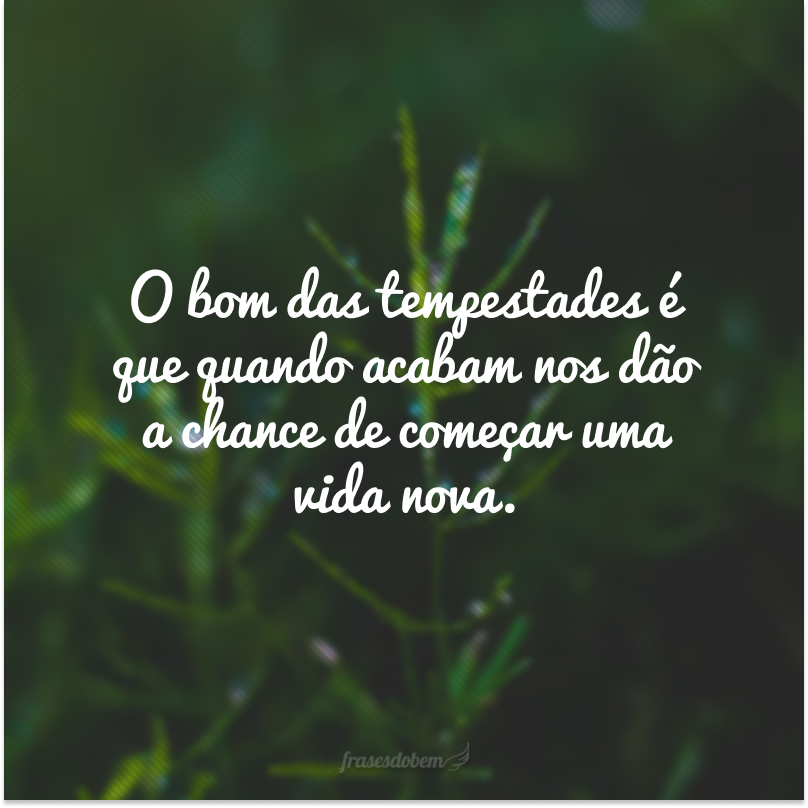 O bom das tempestades é que quando acabam nos dão a chance de começar uma vida nova.

frasesdobem